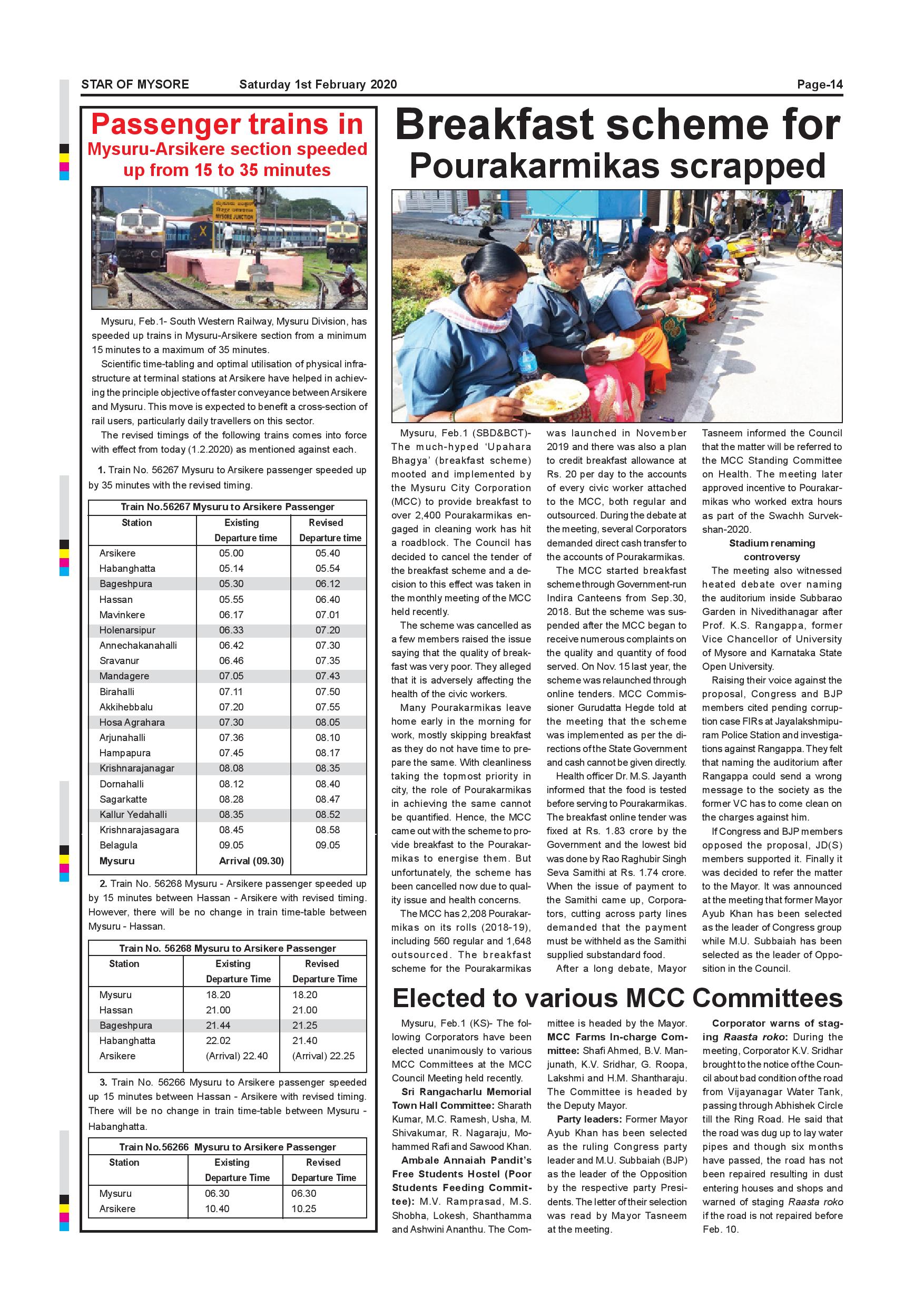 STAR OF MYSORE Saturday 1st February 2020 Page-14

Passenger trains in Mysuru-Arsikere section speeded up from 15 to 35 minutes

MYSORE JUNCTION

Mysuru, Feb.1- South Western Railway, Mysuru Division, has speeded up trains in Mysuru-Arsikere section from a minimum 15 minutes to a maximum of 35 minutes.

Scientific time-tabling and optimal utilisation of physical infrastructure at terminal stations at Arsikere have helped in achieving the principle objective of faster conveyance between Arsikere and Mysuru. This move is expected to benefit a cross-section of rail users, particularly daily travellers on this sector.

The revised timings of the following trains comes into force with effect from today (1.2.2020) as mentioned against each.

1. Train No. 56267 Mysuru to Arsikere passenger speeded up by 35 minutes with the revised timing.

Train No.56267 Mysuru to Arsikere Passenger

| Station | Existing Departure time | Revised Departure time |
|---|---|---|
| Arsikere | 05.00 | 05.40 |
| Habanghatta | 05.14 | 05.54 |
| Bageshpura | 05.30 | 06.12 |
| Hassan | 05.55 | 06.40 |
| Mavinkere | 06.17 | 07.01 |
| Holenarsipur | 06.33 | 07.20 |
| Annechakanahalli | 06.42 | 07.30 |
| Sravanur | 06.46 | 07.35 |
| Mandagere | 07.05 | 07.43 |
| Birahalli | 07.11 | 07.50 |
| Akkihebbalu | 07.20 | 07.55 |
| Hosa Agrahara | 07.30 | 08.05 |
| Arjunahalli | 07.36 | 08.10 |
| Hampapura | 07.45 | 08.17 |
| Krishnarajanagar | 08.08 | 08.35 |
| Dornahalli | 08.12 | 08.40 |
| Sagarkatte | 08.28 | 08.47 |
| Kallur Yedahalli | 08.35 | 08.52 |
| Krishnarajasagara | 08.45 | 08.58 |
| Belagula | 09.05 | 09.05 |
| Mysuru | Arrival (09.30) | |

2. Train No. 56268 Mysuru - Arsikere passenger speeded up by 15 minutes between Hassan - Arsikere with revised timing. However, there will be no change in train time-table between Mysuru - Hassan.

Train No. 56268 Mysuru to Arsikere Passenger

| Station | Existing Departure Time | Revised Departure Time |
|---|---|---|
| Mysuru | 18.20 | 18.20 |
| Hassan | 21.00 | 21.00 |
| Bageshpura | 21.44 | 21.25 |
| Habanghatta | 22.02 | 21.40 |
| Arsikere | (Arrival) 22.40 | (Arrival) 22.25 |

3. Train No. 56266 Mysuru to Arsikere passenger speeded up 15 minutes between Hassan - Arsikere with revised timing. There will be no change in train time-table between Mysuru - Habanghatta.

Train No.56266 Mysuru to Arsikere Passenger

| Station | Existing Departure Time | Revised Departure Time |
|---|---|---|
| Mysuru | 06.30 | 06.30 |
| Arsikere | 10.40 | 10.25 |

Breakfast scheme for Pourakarmikas scrapped

Mysuru, Feb.1 (SBD&BCT)- The much-hyped ‘Upahara Bhagya’ (breakfast scheme) mooted and implemented by the Mysuru City Corporation (MCC) to provide breakfast to over 2,400 Pourakarmikas engaged in cleaning work has hit a roadblock. The Council has decided to cancel the tender of the breakfast scheme and a decision to this effect was taken in the monthly meeting of the MCC held recently.

The scheme was cancelled as a few members raised the issue saying that the quality of breakfast was very poor. They alleged that it is adversely affecting the health of the civic workers.

Many Pourakarmikas leave home early in the morning for work, mostly skipping breakfast as they do not have time to prepare the same. With cleanliness taking the topmost priority in city, the role of Pourakarmikas in achieving the same cannot be quantified. Hence, the MCC came out with the scheme to provide breakfast to the Pourakarmikas to energise them. But unfortunately, the scheme has been cancelled now due to quality issue and health concerns.

The MCC has 2,208 Pourakarmikas on its rolls (2018-19), including 560 regular and 1,648 outsourced. The breakfast scheme for the Pourakarmikas was launched in November 2019 and there was also a plan to credit breakfast allowance at Rs. 20 per day to the accounts of every civic worker attached to the MCC, both regular and outsourced. During the debate at the meeting, several Corporators demanded direct cash transfer to the accounts of Pourakarmikas.

The MCC started breakfast scheme through Government-run Indira Canteens from Sep.30, 2018. But the scheme was suspended after the MCC began to receive numerous complaints on the quality and quantity of food served. On Nov. 15 last year, the scheme was relaunched through online tenders. MCC Commissioner Gurudatta Hegde told at the meeting that the scheme was implemented as per the directions of the State Government and cash cannot be given directly.

Health officer Dr. M.S. Jayanth informed that the food is tested before serving to Pourakarmikas. The breakfast online tender was fixed at Rs. 1.83 crore by the Government and the lowest bid was done by Rao Raghubir Singh Seva Samithi at Rs. 1.74 crore. When the issue of payment to the Samithi came up, Corporators, cutting across party lines demanded that the payment must be withheld as the Samithi supplied substandard food.

After a long debate, Mayor Tasneem informed the Council that the matter will be referred to the MCC Standing Committee on Health. The meeting later approved incentive to Pourakarmikas who worked extra hours as part of the Swachh Survekshan-2020.

Stadium renaming controversy

The meeting also witnessed heated debate over naming the auditorium inside Subbarao Garden in Nivedithanagar after Prof. K.S. Rangappa, former Vice Chancellor of University of Mysore and Karnataka State Open University.

Raising their voice against the proposal, Congress and BJP members cited pending corruption case FIRs at Jayalakshmipuram Police Station and investigations against Rangappa. They felt that naming the auditorium after Rangappa could send a wrong message to the society as the former VC has to come clean on the charges against him.

If Congress and BJP members opposed the proposal, JD(S) members supported it. Finally it was decided to refer the matter to the Mayor. It was announced at the meeting that former Mayor Ayub Khan has been selected as the leader of Congress group while M.U. Subbaiah has been selected as the leader of Opposition in the Council.

Elected to various MCC Committees

Mysuru, Feb.1 (KS)- The following Corporators have been elected unanimously to various MCC Committees at the MCC Council Meeting held recently.

Sri Rangacharlu Memorial Town Hall Committee: Sharath Kumar, M.C. Ramesh, Usha, M. Shivakumar, R. Nagaraju, Mohammed Rafi and Sawood Khan.

Ambale Annaiah Pandit’s Free Students Hostel (Poor Students Feeding Committee): M.V. Ramprasad, M.S. Shobha, Lokesh, Shanthamma and Ashwini Ananthu. The Committee is headed by the Mayor.

MCC Farms In-charge Committee: Shafi Ahmed, B.V. Manjunath, K.V. Sridhar, G. Roopa, Lakshmi and H.M. Shantharaju. The Committee is headed by the Deputy Mayor.

Party leaders: Former Mayor Ayub Khan has been selected as the ruling Congress party leader and M.U. Subbaiah (BJP) as the leader of the Opposition by the respective party Presidents. The letter of their selection was read by Mayor Tasneem at the meeting.

Corporator warns of staging Raasta roko: During the meeting, Corporator K.V. Sridhar brought to the notice of the Council about bad condition of the road from Vijayanagar Water Tank, passing through Abhishek Circle till the Ring Road. He said that the road was dug up to lay water pipes and though six months have passed, the road has not been repaired resulting in dust entering houses and shops and warned of staging Raasta roko if the road is not repaired before Feb. 10.